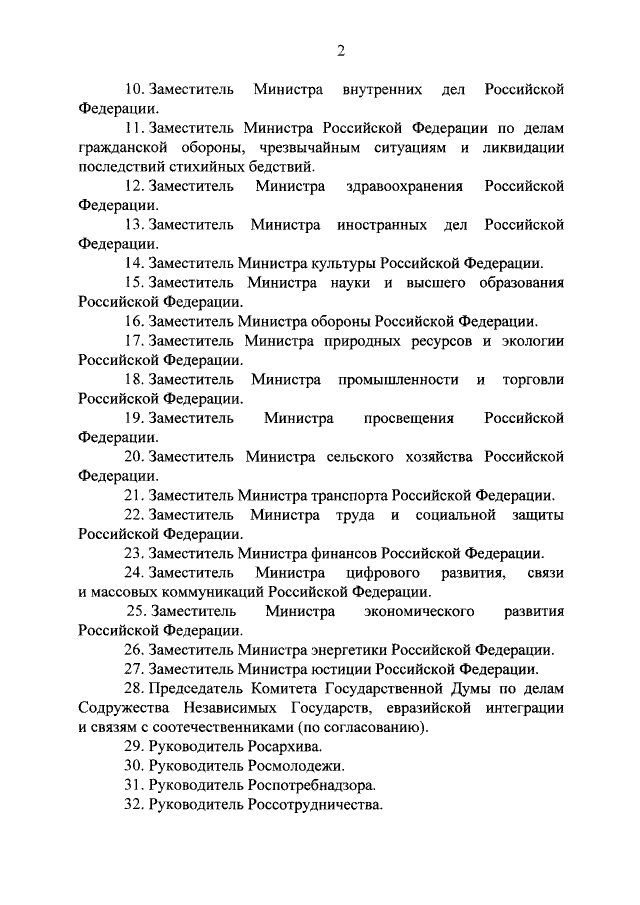 2

10. Заместитель Министра внутренних дел Российской Федерации.

11. Заместитель Министра Российской Федерации по делам гражданской обороны, чрезвычайным ситуациям и ликвидации последствий стихийных бедствий.

12. Заместитель Министра здравоохранения Российской Федерации.

13. Заместитель Министра иностранных дел Российской Федерации.

14. Заместитель Министра культуры Российской Федерации.

15. Заместитель Министра науки и высшего образования Российской Федерации.

16. Заместитель Министра обороны Российской Федерации.

17. Заместитель Министра природных ресурсов и экологии Российской Федерации.

18. Заместитель Министра промышленности и торговли Российской Федерации.

19. Заместитель Министра просвещения Российской Федерации.

20. Заместитель Министра сельского хозяйства Российской Федерации.

21. Заместитель Министра транспорта Российской Федерации.

22. Заместитель Министра труда и социальной защиты Российской Федерации.

23. Заместитель Министра финансов Российской Федерации.

24. Заместитель Министра цифрового развития, связи и массовых коммуникаций Российской Федерации.

25. Заместитель Министра экономического развития Российской Федерации.

26. Заместитель Министра энергетики Российской Федерации.

27. Заместитель Министра юстиции Российской Федерации.

28. Председатель Комитета Государственной Думы по делам Содружества Независимых Государств, евразийской интеграции и связям с соотечественниками (по согласованию).

29. Руководитель Росархива.

30. Руководитель Росмолодежи.

31. Руководитель Роспотребнадзора.

32. Руководитель Россотрудничества.